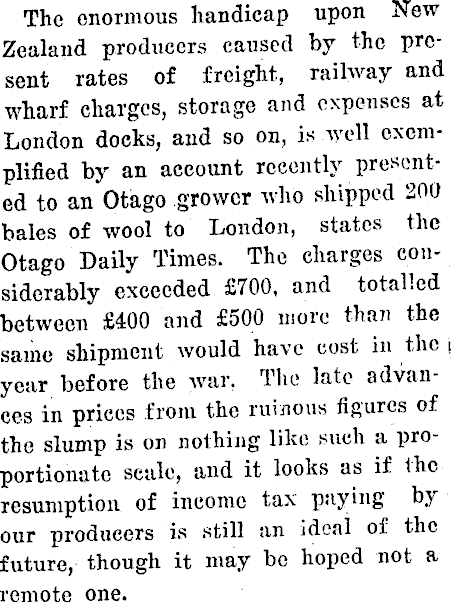 The enormous handicap upon New Zealand producers caused by the present rates of freight, railway and wharf charges, storage and expenses at London docks, and so on, is well exemplified by an account recently presented to an Otago grower who shipped 200 bales of wool to London, states the Otago Daily Times. The charges considerably exceeded £700, and totalled between £400 and £500 more than the same shipment would have cost in the year before the war. The late advances in prices from the ruinous figures of the slump is on nothing like such a proportionate scale, and it looks as if the resumption of income tax paying by our producers is still an ideal of the future, though it may be hoped not a remote one.